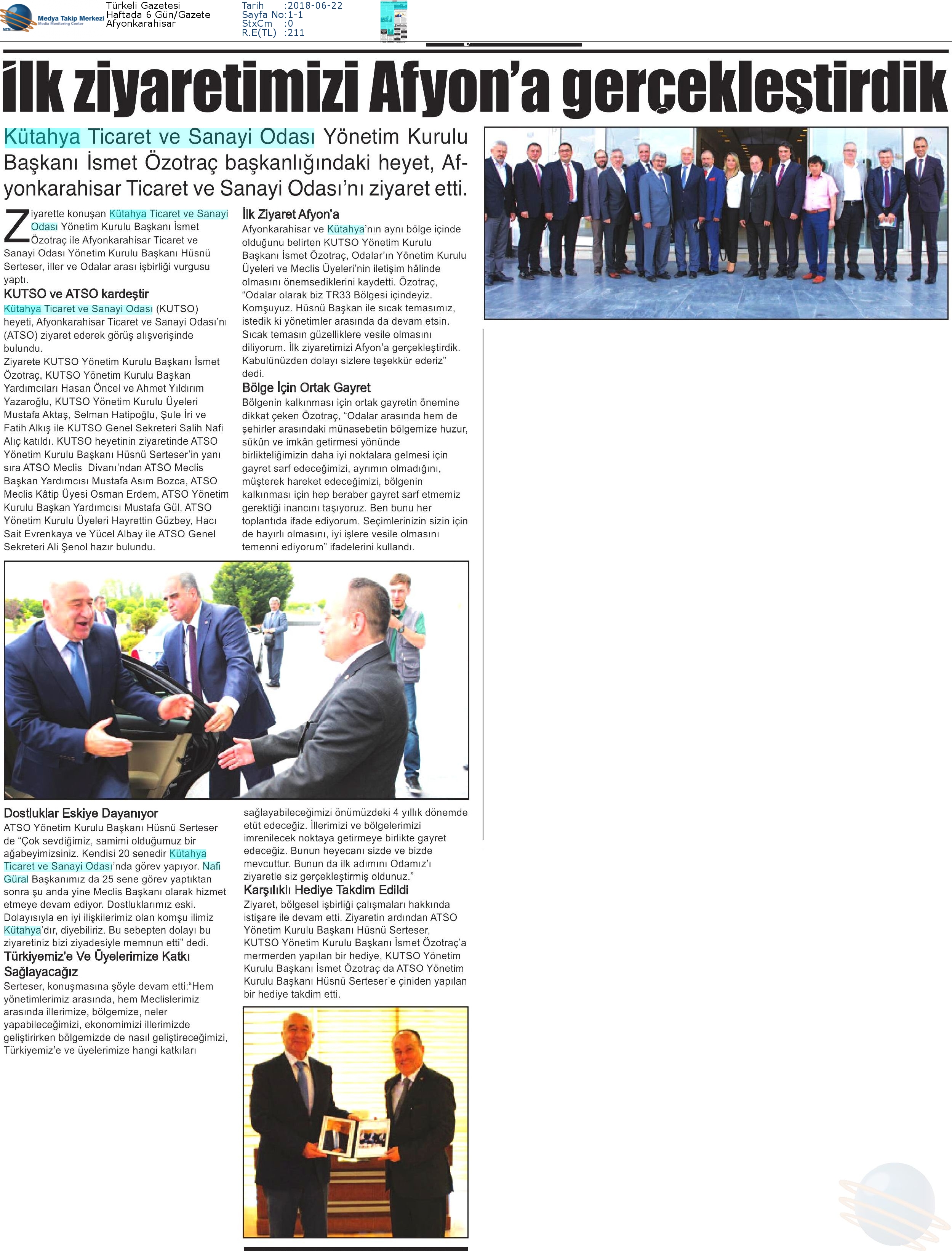 Medya Takip Merkezi
Media Monitoring Center

Türkeli Gazetesi
Haftada 6 Gün/Gazete
Afyonkarahisar

Tarih :2018-06-22
Sayfa No:1-1
StxCm :0
R.E(TL) :211

İlk ziyaretimizi Afyon'a gerçekleştirdik

Kütahya Ticaret ve Sanayi Odası Yönetim Kurulu Başkanı İsmet Özotraç başkanlığındaki heyet, Afyonkarahisar Ticaret ve Sanayi Odası'nı ziyaret etti.

Ziyarette konuşan Kütahya Ticaret ve Sanayi Odası Yönetim Kurulu Başkanı İsmet Özotraç ile Afyonkarahisar Ticaret ve Sanayi Odası Yönetim Kurulu Başkanı Hüsnü Serteser, iller ve Odalar arası işbirliği vurgusu yaptı.

KUTSO ve ATSO kardeştir
Kütahya Ticaret ve Sanayi Odası (KUTSO) heyeti, Afyonkarahisar Ticaret ve Sanayi Odası'nı (ATSO) ziyaret ederek görüş alışverişinde bulundu.
Ziyarete KUTSO Yönetim Kurulu Başkanı İsmet Özotraç, KUTSO Yönetim Kurulu Başkan Yardımcıları Hasan Öncel ve Ahmet Yıldırım Yazaroğlu, KUTSO Yönetim Kurulu Üyeleri Mustafa Aktaş, Selman Hatipoğlu, Şule İri ve Fatih Alkış ile KUTSO Genel Sekreteri Salih Nafi Alıç katıldı. KUTSO heyetinin ziyaretinde ATSO Yönetim Kurulu Başkanı Hüsnü Serteser'in yanı sıra ATSO Meclis Divanı'ndan ATSO Meclis Başkan Yardımcısı Mustafa Asım Bozca, ATSO Meclis Kâtip Üyesi Osman Erdem, ATSO Yönetim Kurulu Başkan Yardımcısı Mustafa Gül, ATSO Yönetim Kurulu Üyeleri Hayrettin Güzbey, Hacı Sait Evrenkaya ve Yücel Albay ile ATSO Genel Sekreteri Ali Şenol hazır bulundu.

İlk Ziyaret Afyon'a
Afyonkarahisar ve Kütahya'nın aynı bölge içinde olduğunu belirten KUTSO Yönetim Kurulu Başkanı İsmet Özotraç, Odalar'ın Yönetim Kurulu Üyeleri ve Meclis Üyeleri'nin iletişim hâlinde olmasını önemsediklerini kaydetti. Özotraç, "Odalar olarak biz TR33 Bölgesi içindeyiz. Komşuyuz. Hüsnü Başkan ile sıcak temasımız, istedik ki yönetimler arasında da devam etsin. Sıcak temasın güzelliklere vesile olmasını diliyorum. İlk ziyaretimizi Afyon'a gerçekleştirdik. Kabulünüzden dolayı sizlere teşekkür ederiz" dedi.

Bölge İçin Ortak Gayret
Bölgenin kalkınması için ortak gayretin önemine dikkat çeken Özotraç, "Odalar arasında hem de şehirler arasındaki münasebetin bölgemize huzur, sükûn ve imkân getirmesi yönünde birlikteliğimizin daha iyi noktalara gelmesi için gayret sarf edeceğimizi, ayrımın olmadığını, müşterek hareket edeceğimizi, bölgenin kalkınması için hep beraber gayret sarf etmemiz gerektiği inancını taşıyoruz. Ben bunu her toplantıda ifade ediyorum. Seçimlerinizin sizin için de hayırlı olmasını, iyi işlere vesile olmasını temenni ediyorum" ifadelerini kullandı.

Dostluklar Eskiye Dayanıyor
ATSO Yönetim Kurulu Başkanı Hüsnü Serteser de "Çok sevdiğimiz, samimi olduğumuz bir ağabeyimizsiniz. Kendisi 20 senedir Kütahya Ticaret ve Sanayi Odası'nda görev yapıyor. Nafi Güral Başkanımız da 25 sene görev yaptıktan sonra şu anda yine Meclis Başkanı olarak hizmet etmeye devam ediyor. Dostluklarımız eski. Dolayısıyla en iyi ilişkilerimiz olan komşu ilimiz Kütahya'dır, diyebiliriz. Bu sebepten dolayı bu ziyaretiniz bizi ziyadesiyle memnun etti" dedi.

Türkiyemiz'e Ve Üyelerimize Katkı Sağlayacağız
Serteser, konuşmasına şöyle devam etti:"Hem yönetimlerimiz arasında, hem Meclislerimiz arasında illerimize, bölgemize, neler yapabileceğimizi, ekonomimizi illerimizde geliştirirken bölgemizde de nasıl geliştireceğimizi, Türkiyemiz'e ve üyelerimize hangi katkıları sağlayabileceğimizi önümüzdeki 4 yıllık dönemde etüt edeceğiz. İllerimizi ve bölgelerimizi imrenilecek noktaya getirmeye birlikte gayret edeceğiz. Bunun heyecanı sizde ve bizde mevcuttur. Bunun da ilk adımını Odamız'ı ziyaretle siz gerçekleştirmiş oldunuz."

Karşılıklı Hediye Takdim Edildi
Ziyaret, bölgesel işbirliği çalışmaları hakkında istişare ile devam etti. Ziyaretin ardından ATSO Yönetim Kurulu Başkanı Hüsnü Serteser, KUTSO Yönetim Kurulu Başkanı İsmet Özotraç'a mermerden yapılan bir hediye, KUTSO Yönetim Kurulu Başkanı İsmet Özotraç da ATSO Yönetim Kurulu Başkanı Hüsnü Serteser'e çiniden yapılan bir hediye takdim etti.